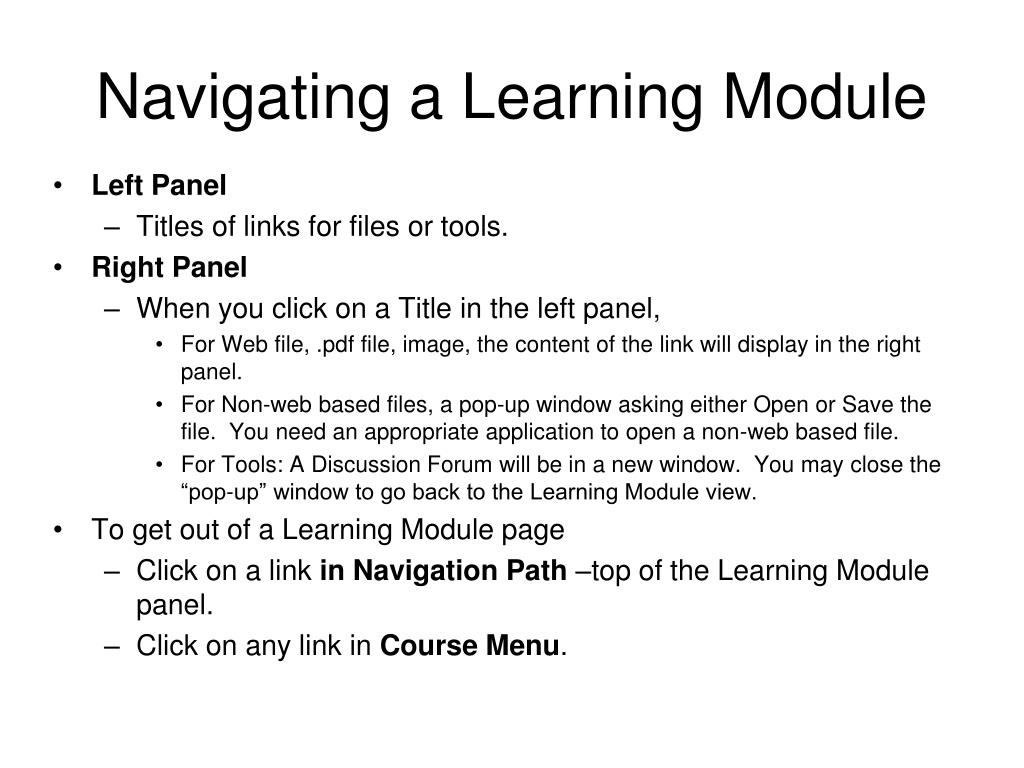 Navigating a Learning Module

• Left Panel
– Titles of links for files or tools.
• Right Panel
– When you click on a Title in the left panel,
• For Web file, .pdf file, image, the content of the link will display in the right panel.
• For Non-web based files, a pop-up window asking either Open or Save the file. You need an appropriate application to open a non-web based file.
• For Tools: A Discussion Forum will be in a new window. You may close the “pop-up” window to go back to the Learning Module view.
• To get out of a Learning Module page
– Click on a link in Navigation Path –top of the Learning Module panel.
– Click on any link in Course Menu.